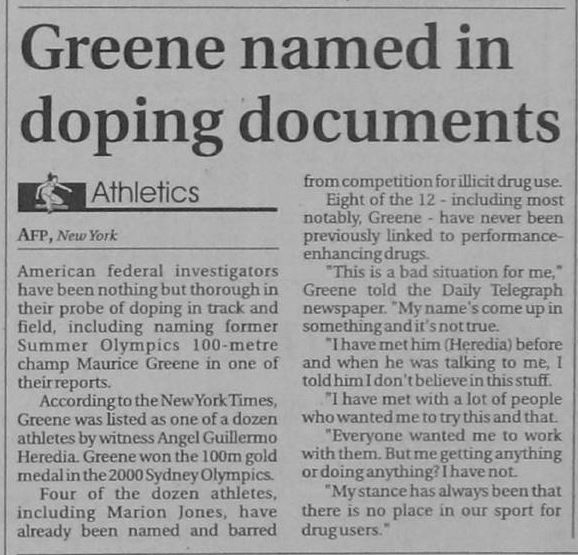 Greene named in doping documents

Athletics

AFP, New York

American federal investigators have been nothing but thorough in their probe of doping in track and field, including naming former Summer Olympics 100-metre champ Maurice Greene in one of their reports.

According to the New York Times, Greene was listed as one of a dozen athletes by witness Angel Guillermo Heredia. Greene won the 100m gold medal in the 2000 Sydney Olympics.

Four of the dozen athletes, including Marion Jones, have already been named and barred from competition for illicit drug use.

Eight of the 12 - including most notably, Greene - have never been previously linked to performance-enhancing drugs.

"This is a bad situation for me," Greene told the Daily Telegraph newspaper. "My name's come up in something and it's not true.

"I have met him (Heredia) before and when he was talking to me, I told him I don't believe in this stuff.

"I have met with a lot of people who wanted me to try this and that.

"Everyone wanted me to work with them. But me getting anything or doing anything? I have not.

"My stance has always been that there is no place in our sport for drug users."